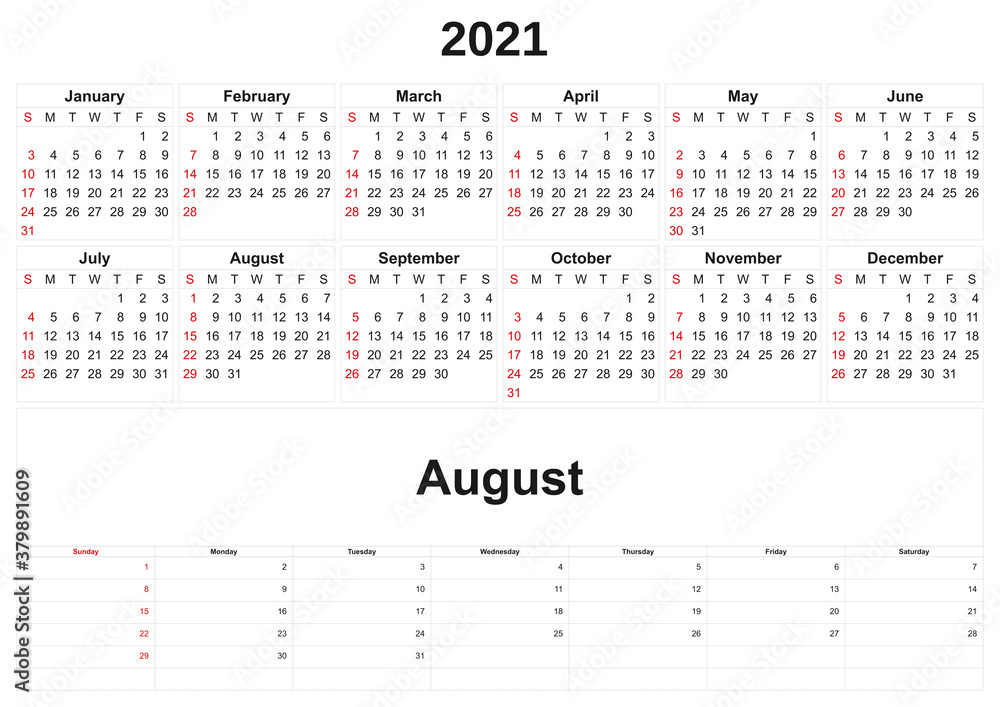 2021

January

| S | M | T | W | T | F | S |
|---|---|---|---|---|---|---|
| | | | | | 1 | 2 |
| 3 | 4 | 5 | 6 | 7 | 8 | 9 |
| 10 | 11 | 12 | 13 | 14 | 15 | 16 |
| 17 | 18 | 19 | 20 | 21 | 22 | 23 |
| 24 | 25 | 26 | 27 | 28 | 29 | 30 |
| 31 | | | | | | |

February

| S | M | T | W | T | F | S |
|---|---|---|---|---|---|---|
| | 1 | 2 | 3 | 4 | 5 | 6 |
| 7 | 8 | 9 | 10 | 11 | 12 | 13 |
| 14 | 15 | 16 | 17 | 18 | 19 | 20 |
| 21 | 22 | 23 | 24 | 25 | 26 | 27 |
| 28 | | | | | | |

March

| S | M | T | W | T | F | S |
|---|---|---|---|---|---|---|
| | 1 | 2 | 3 | 4 | 5 | 6 |
| 7 | 8 | 9 | 10 | 11 | 12 | 13 |
| 14 | 15 | 16 | 17 | 18 | 19 | 20 |
| 21 | 22 | 23 | 24 | 25 | 26 | 27 |
| 28 | 29 | 30 | 31 | | | |

April

| S | M | T | W | T | F | S |
|---|---|---|---|---|---|---|
| | | | | 1 | 2 | 3 |
| 4 | 5 | 6 | 7 | 8 | 9 | 10 |
| 11 | 12 | 13 | 14 | 15 | 16 | 17 |
| 18 | 19 | 20 | 21 | 22 | 23 | 24 |
| 25 | 26 | 27 | 28 | 29 | 30 | |

May

| S | M | T | W | T | F | S |
|---|---|---|---|---|---|---|
| | | | | | | 1 |
| 2 | 3 | 4 | 5 | 6 | 7 | 8 |
| 9 | 10 | 11 | 12 | 13 | 14 | 15 |
| 16 | 17 | 18 | 19 | 20 | 21 | 22 |
| 23 | 24 | 25 | 26 | 27 | 28 | 29 |
| 30 | 31 | | | | | |

June

| S | M | T | W | T | F | S |
|---|---|---|---|---|---|---|
| | | 1 | 2 | 3 | 4 | 5 |
| 6 | 7 | 8 | 9 | 10 | 11 | 12 |
| 13 | 14 | 15 | 16 | 17 | 18 | 19 |
| 20 | 21 | 22 | 23 | 24 | 25 | 26 |
| 27 | 28 | 29 | 30 | | | |

July

| S | M | T | W | T | F | S |
|---|---|---|---|---|---|---|
| | | | | 1 | 2 | 3 |
| 4 | 5 | 6 | 7 | 8 | 9 | 10 |
| 11 | 12 | 13 | 14 | 15 | 16 | 17 |
| 18 | 19 | 20 | 21 | 22 | 23 | 24 |
| 25 | 26 | 27 | 28 | 29 | 30 | 31 |

August

| S | M | T | W | T | F | S |
|---|---|---|---|---|---|---|
| 1 | 2 | 3 | 4 | 5 | 6 | 7 |
| 8 | 9 | 10 | 11 | 12 | 13 | 14 |
| 15 | 16 | 17 | 18 | 19 | 20 | 21 |
| 22 | 23 | 24 | 25 | 26 | 27 | 28 |
| 29 | 30 | 31 | | | | |

September

| S | M | T | W | T | F | S |
|---|---|---|---|---|---|---|
| | | | 1 | 2 | 3 | 4 |
| 5 | 6 | 7 | 8 | 9 | 10 | 11 |
| 12 | 13 | 14 | 15 | 16 | 17 | 18 |
| 19 | 20 | 21 | 22 | 23 | 24 | 25 |
| 26 | 27 | 28 | 29 | 30 | | |

October

| S | M | T | W | T | F | S |
|---|---|---|---|---|---|---|
| | | | | | 1 | 2 |
| 3 | 4 | 5 | 6 | 7 | 8 | 9 |
| 10 | 11 | 12 | 13 | 14 | 15 | 16 |
| 17 | 18 | 19 | 20 | 21 | 22 | 23 |
| 24 | 25 | 26 | 27 | 28 | 29 | 30 |
| 31 | | | | | | |

November

| S | M | T | W | T | F | S |
|---|---|---|---|---|---|---|
| | 1 | 2 | 3 | 4 | 5 | 6 |
| 7 | 8 | 9 | 10 | 11 | 12 | 13 |
| 14 | 15 | 16 | 17 | 18 | 19 | 20 |
| 21 | 22 | 23 | 24 | 25 | 26 | 27 |
| 28 | 29 | 30 | | | | |

December

| S | M | T | W | T | F | S |
|---|---|---|---|---|---|---|
| | | | 1 | 2 | 3 | 4 |
| 5 | 6 | 7 | 8 | 9 | 10 | 11 |
| 12 | 13 | 14 | 15 | 16 | 17 | 18 |
| 19 | 20 | 21 | 22 | 23 | 24 | 25 |
| 26 | 27 | 28 | 29 | 30 | 31 | |

August

| Sunday | Monday | Tuesday | Wednesday | Thursday | Friday | Saturday |
|---|---|---|---|---|---|---|
| 1 | 2 | 3 | 4 | 5 | 6 | 7 |
| 8 | 9 | 10 | 11 | 12 | 13 | 14 |
| 15 | 16 | 17 | 18 | 19 | 20 | 21 |
| 22 | 23 | 24 | 25 | 26 | 27 | 28 |
| 29 | 30 | 31 | | | | |

Adobe Stock | #379891609